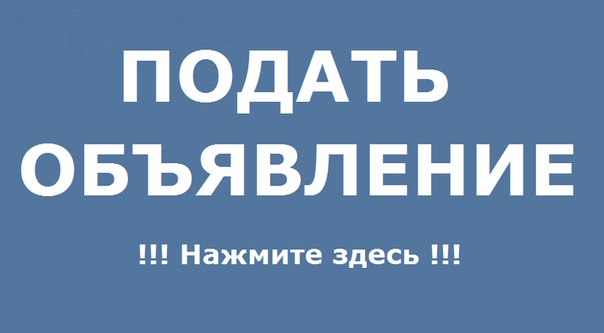 ПОДАТЬ ОБЪЯВЛЕНИЕ

!!! Нажмите здесь !!!